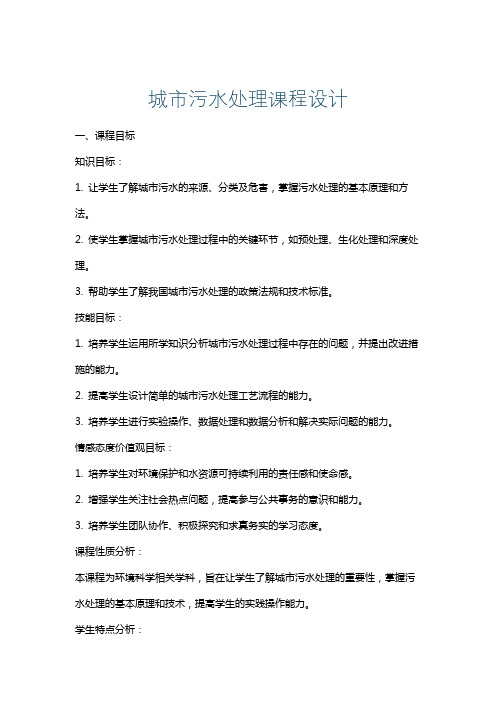 城市污水处理课程设计

一、课程目标

知识目标：

1. 让学生了解城市污水的来源、分类及危害，掌握污水处理的基本原理和方法。

2. 使学生掌握城市污水处理过程中的关键环节，如预处理、生化处理和深度处理。

3. 帮助学生了解我国城市污水处理的政策法规和技术标准。

技能目标：

1. 培养学生运用所学知识分析城市污水处理过程中存在的问题，并提出改进措施的能力。

2. 提高学生设计简单的城市污水处理工艺流程的能力。

3. 培养学生进行实验操作、数据处理和数据分析和解决实际问题的能力。

情感态度价值观目标：

1. 培养学生对环境保护和水资源可持续利用的责任感和使命感。

2. 增强学生关注社会热点问题，提高参与公共事务的意识和能力。

3. 培养学生团队协作、积极探究和求真务实的学习态度。

课程性质分析：

本课程为环境科学相关学科，旨在让学生了解城市污水处理的重要性，掌握污水处理的基本原理和技术，提高学生的实践操作能力。

学生特点分析：